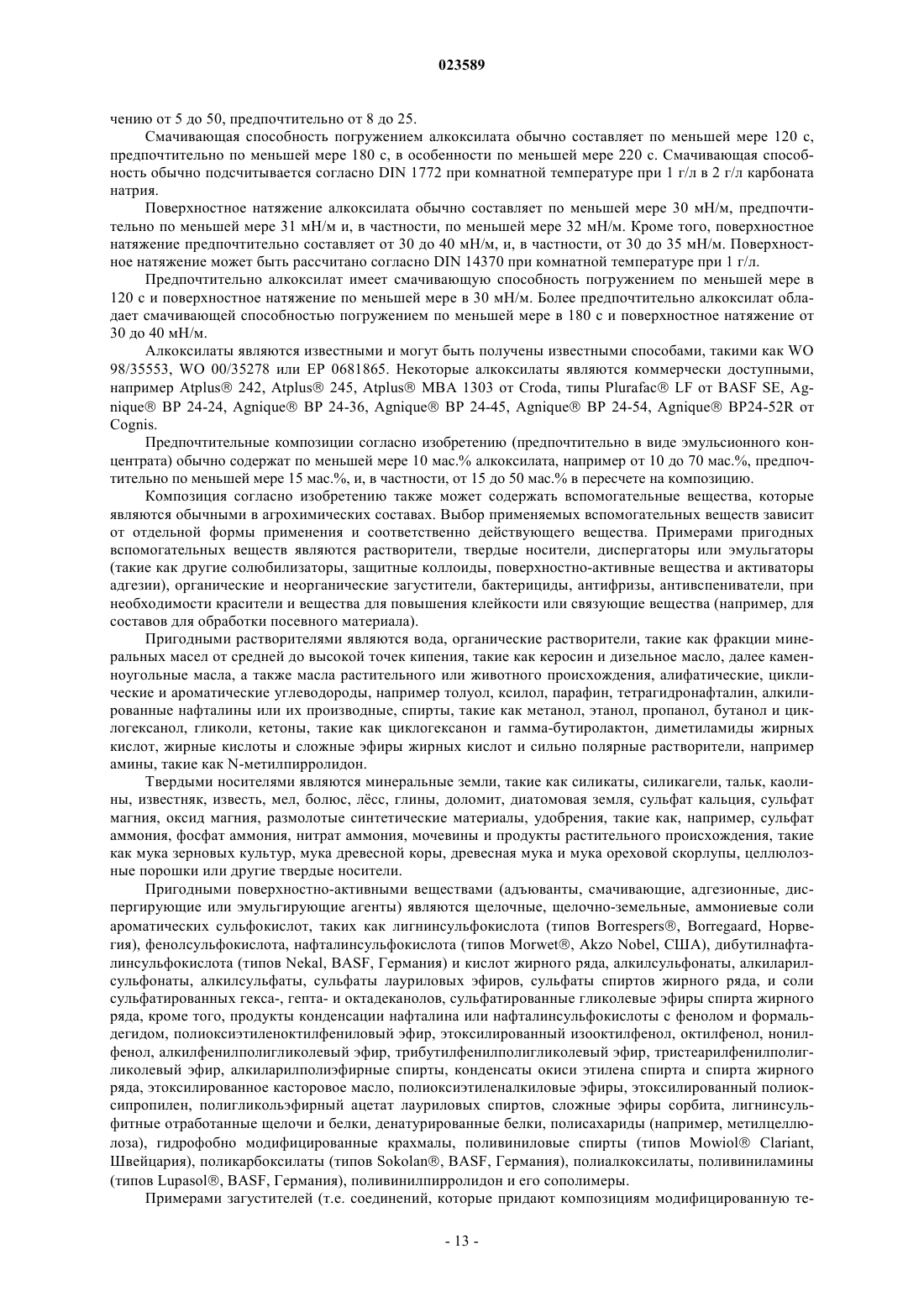 023589

чению от 5 до 50, предпочтительно от 8 до 25.

Смачивающая способность погружением алкоксилата обычно составляет по меньшей мере 120 с, предпочтительно по меньшей мере 180 с, в особенности по меньшей мере 220 с. Смачивающая способность обычно подсчитывается согласно DIN 1772 при комнатной температуре при 1 г/л в 2 г/л карбоната натрия.

Поверхностное натяжение алкоксилата обычно составляет по меньшей мере 30 мН/м, предпочтительно по меньшей мере 31 мН/м и, в частности, по меньшей мере 32 мН/м. Кроме того, поверхностное натяжение предпочтительно составляет от 30 до 40 мН/м, и, в частности, от 30 до 35 мН/м. Поверхностное натяжение может быть рассчитано согласно DIN 14370 при комнатной температуре при 1 г/л.

Предпочтительно алкоксилат имеет смачивающую способность погружением по меньшей мере в 120 с и поверхностное натяжение по меньшей мере в 30 мН/м. Более предпочтительно алкоксилат обладает смачивающей способностью погружением по меньшей мере в 180 с и поверхностное натяжение от 30 до 40 мН/м.

Алкоксилаты являются известными и могут быть получены известными способами, такими как WO 98/35553, WO 00/35278 или EP 0681865. Некоторые алкоксилаты являются коммерчески доступными, например Atplus® 242, Atplus® 245, Atplus® MBA 1303 от Croda, типы Plurafac® LF от BASF SE, Agnique® BP 24-24, Agnique® BP 24-36, Agnique® BP 24-45, Agnique® BP 24-54, Agnique® BP24-52R от Cognis.

Предпочтительные композиции согласно изобретению (предпочтительно в виде эмульсионного концентрата) обычно содержат по меньшей мере 10 мас.% алкоксилата, например от 10 до 70 мас.%, предпочтительно по меньшей мере 15 мас.%, и, в частности, от 15 до 50 мас.% в пересчете на композицию.

Композиция согласно изобретению также может содержать вспомогательные вещества, которые являются обычными в агрохимических составах. Выбор применяемых вспомогательных веществ зависит от отдельной формы применения и соответственно действующего вещества. Примерами пригодных вспомогательных веществ являются растворители, твердые носители, диспергаторы или эмульгаторы (такие как другие солюбилизаторы, защитные коллоиды, поверхностно-активные вещества и активаторы адгезии), органические и неорганические загустители, бактерициды, антифризы, антивспениватели, при необходимости красители и вещества для повышения клейкости или связующие вещества (например, для составов для обработки посевного материала).

Пригодными растворителями являются вода, органические растворители, такие как фракции минеральных масел от средней до высокой точек кипения, такие как керосин и дизельное масло, далее каменноугольные масла, а также масла растительного или животного происхождения, алифатические, циклические и ароматические углеводороды, например толуол, ксилол, парафин, тетрагидронафталин, алкилированные нафталины или их производные, спирты, такие как метанол, этанол, пропанол, бутанол и циклогексанол, гликоли, кетоны, такие как циклогексанон и гамма-бутиролактон, диметиламиды жирных кислот, жирные кислоты и сложные эфиры жирных кислот и сильно полярные растворители, например амины, такие как N-метилпирролидон.

Твердыми носителями являются минеральные земли, такие как силикаты, силикагели, тальк, каолины, известняк, известь, мел, болюс, лёсс, глины, доломит, диатомовая земля, сульфат кальция, сульфат магния, оксид магния, размолотые синтетические материалы, удобрения, такие как, например, сульфат аммония, фосфат аммония, нитрат аммония, мочевины и продукты растительного происхождения, такие как мука зерновых культур, мука древесной коры, древесная мука и мука ореховой скорлупы, целлюлозные порошки или другие твердые носители.

Пригодными поверхностно-активными веществами (адъюванты, смачивающие, адгезионные, диспергирующие или эмульгирующие агенты) являются щелочные, щелочно-земельные, аммониевые соли ароматических сульфокислот, таких как лигнинсульфокислота (типов Borrespers®, Borregaard, Норвегия), фенолсульфокислота, нафталинсульфокислота (типов Morwet®, Akzo Nobel, США), дибутилнафталинсульфокислота (типов Nekal, BASF, Германия) и кислот жирного ряда, алкилсульфонаты, алкиларилсульфонаты, алкилсульфаты, сульфаты лауриловых эфиров, сульфаты спиртов жирного ряда, и соли сульфатированных гекса-, гепта- и октадеканолов, сульфатированные гликолевые эфиры спирта жирного ряда, кроме того, продукты конденсации нафталина или нафталинсульфокислоты с фенолом и формальдегидом, полиоксиэтиленоктилфениловый эфир, этоксилированный изооктилфенол, октилфенол, нонилфенол, алкилфенилполигликолевый эфир, трибутилфенилполигликолевый эфир, тристеарилфенилполигликолевый эфир, алкиларилполиэфирные спирты, конденсаты окиси этилена спирта и спирта жирного ряда, этоксилированное касторовое масло, полиоксиэтиленалкиловые эфиры, этоксилированный полиоксипропилен, полигликольэфирный ацетат лауриловых спиртов, сложные эфиры сорбита, лигнинсульфитные отработанные щелочи и белки, денатурированные белки, полисахариды (например, метилцеллюлоза), гидрофобно модифицированные крахмалы, поливиниловые спирты (типов Mowiol® Clariant, Швейцария), поликарбоксилаты (типов Sokolan®, BASF, Германия), полиалкоксилаты, поливиниламины (типов Lupasol®, BASF, Германия), поливинилпирролидон и его сополимеры.

Примерами загустителей (т.е. соединений, которые придают композициям модифицированную те-

- 13 -